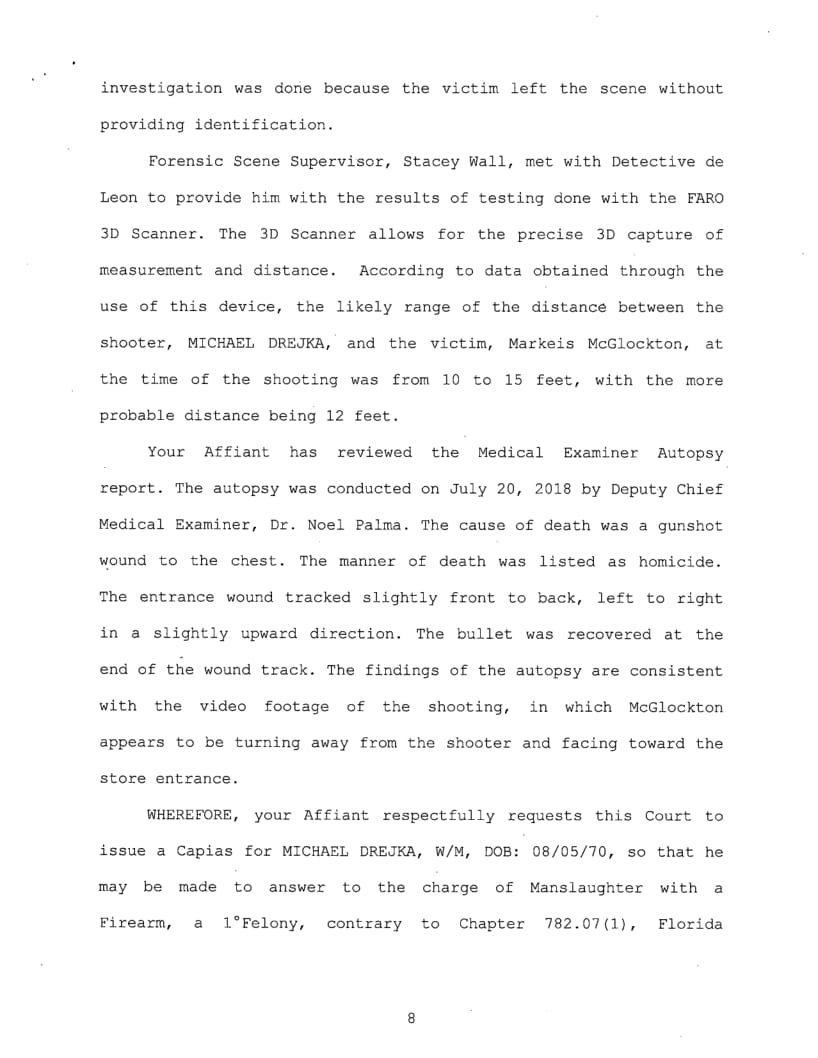 investigation was done because the victim left the scene without providing identification.

Forensic Scene Supervisor, Stacey Wall, met with Detective de Leon to provide him with the results of testing done with the FARO 3D Scanner. The 3D Scanner allows for the precise 3D capture of measurement and distance. According to data obtained through the use of this device, the likely range of the distance between the shooter, MICHAEL DREJKA, and the victim, Markeis McGlockton, at the time of the shooting was from 10 to 15 feet, with the more probable distance being 12 feet.

Your Affiant has reviewed the Medical Examiner Autopsy report. The autopsy was conducted on July 20, 2018 by Deputy Chief Medical Examiner, Dr. Noel Palma. The cause of death was a gunshot wound to the chest. The manner of death was listed as homicide. The entrance wound tracked slightly front to back, left to right in a slightly upward direction. The bullet was recovered at the end of the wound track. The findings of the autopsy are consistent with the video footage of the shooting, in which McGlockton appears to be turning away from the shooter and facing toward the store entrance.

WHEREFORE, your Affiant respectfully requests this Court to issue a Capias for MICHAEL DREJKA, W/M, DOB: 08/05/70, so that he may be made to answer to the charge of Manslaughter with a Firearm, a 1°Felony, contrary to Chapter 782.07(1), Florida

8